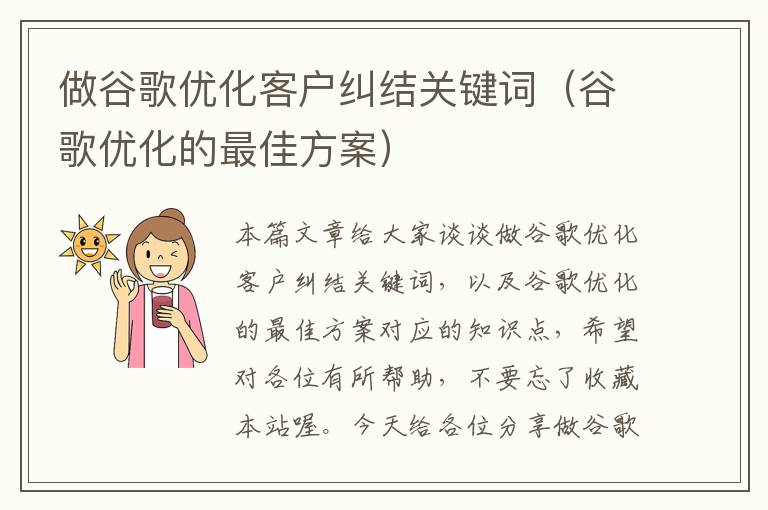 做谷歌优化客户纠结关键词（谷歌优化的最佳方案）

本篇文章给大家谈谈做谷歌优化客户纠结关键词，以及谷歌优化的最佳方案对应的知识点，希望对各位有所帮助，不要忘了收藏本站喔。今天给各位分享做谷歌